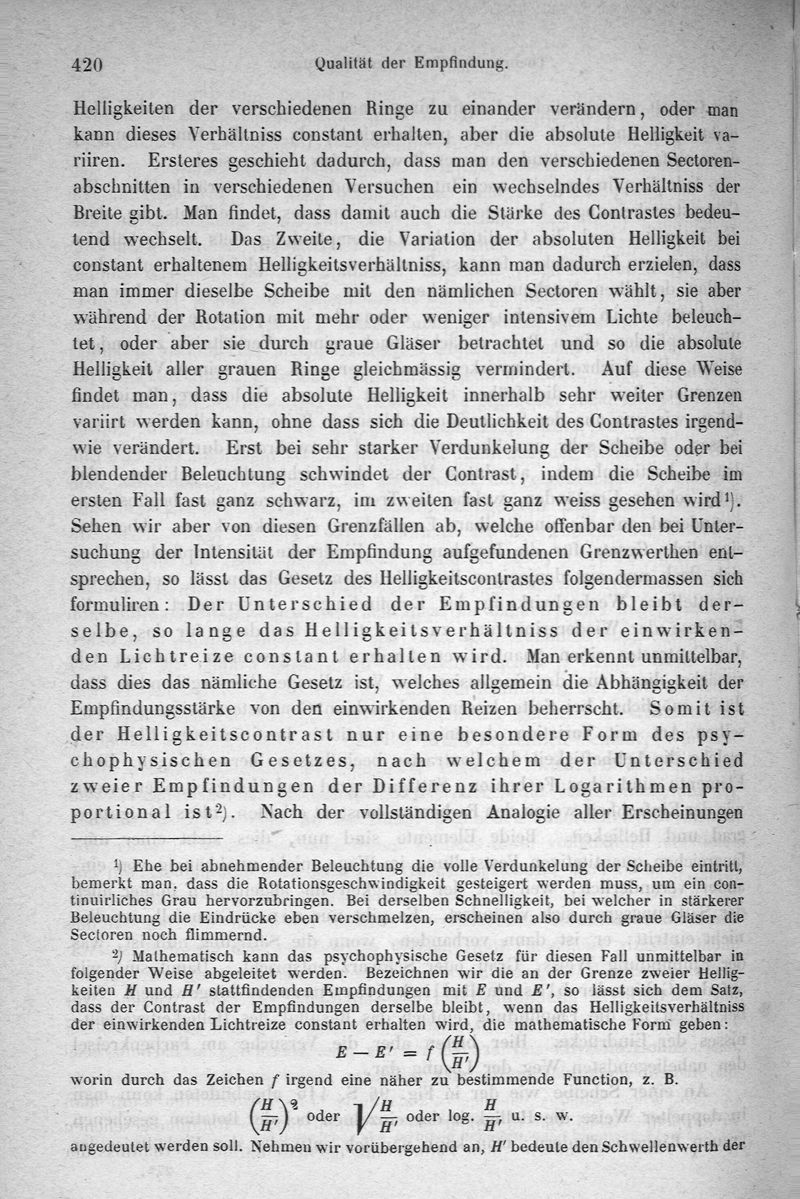 420 Qualität der Empfindung.

Helligkeiten der verschiedenen Ringe zu einander verändern, oder man kann dieses Verhältniss constant erhalten, aber die absolute Helligkeit variiren. Ersteres geschieht dadurch, dass man den verschiedenen Sectorenabschnitten in verschiedenen Versuchen ein wechselndes Verhältniss der Breite gibt. Man findet, dass damit auch die Stärke des Contrastes bedeutend wechselt. Das Zweite, die Variation der absoluten Helligkeit bei constant erhaltenem Helligkeitsverhältniss, kann man dadurch erzielen, dass man immer dieselbe Scheibe mit den nämlichen Sectoren wählt, sie aber während der Rotation mit mehr oder weniger intensivem Lichte beleuchtet, oder aber sie durch graue Gläser betrachtet und so die absolute Helligkeit aller grauen Ringe gleichmässig vermindert. Auf diese Weise findet man, dass die absolute Helligkeit innerhalb sehr weiter Grenzen variirt werden kann, ohne dass sich die Deutlichkeit des Contrastes irgendwie verändert. Erst bei sehr starker Verdunkelung der Scheibe oder bei blendender Beleuchtung schwindet der Contrast, indem die Scheibe im ersten Fall fast ganz schwarz, im zweiten fast ganz weiss gesehen wird¹). Sehen wir aber von diesen Grenzfällen ab, welche offenbar den bei Untersuchung der Intensität der Empfindung aufgefundenen Grenzwerthen entsprechen, so lässt das Gesetz des Helligkeitscontrastes folgendermassen sich formuliren: Der Unterschied der Empfindungen bleibt derselbe, so lange das Helligkeitsverhältniss der einwirkenden Lichtreize constant erhalten wird. Man erkennt unmittelbar, dass dies das nämliche Gesetz ist, welches allgemein die Abhängigkeit der Empfindungsstärke von den einwirkenden Reizen beherrscht. Somit ist der Helligkeitscontrast nur eine besondere Form des psychophysischen Gesetzes, nach welchem der Unterschied zweier Empfindungen der Differenz ihrer Logarithmen proportional ist²). Nach der vollständigen Analogie aller Erscheinungen

¹) Ehe bei abnehmender Beleuchtung die volle Verdunkelung der Scheibe eintritt, bemerkt man, dass die Rotationsgeschwindigkeit gesteigert werden muss, um ein continuirliches Grau hervorzubringen. Bei derselben Schnelligkeit, bei welcher in stärkerer Beleuchtung die Eindrücke eben verschmelzen, erscheinen also durch graue Gläser die Sectoren noch flimmernd.

²) Mathematisch kann das psychophysische Gesetz für diesen Fall unmittelbar in folgender Weise abgeleitet werden. Bezeichnen wir die an der Grenze zweier Helligkeiten $H$ und $H'$ stattfindenden Empfindungen mit $E$ und $E'$, so lässt sich dem Satz, dass der Contrast der Empfindungen derselbe bleibt, wenn das Helligkeitsverhältniss der einwirkenden Lichtreize constant erhalten wird, die mathematische Form geben:
$E - E' = f\left(\frac{H}{H'}\right)$
worin durch das Zeichen $f$ irgend eine näher zu bestimmende Function, z. B.
$\left(\frac{H}{H'}\right)^2$ oder $\sqrt{\frac{H}{H'}}$ oder log. $\frac{H}{H'}$ u. s. w.
angedeutet werden soll. Nehmen wir vorübergehend an, $H'$ bedeute den Schwellenwerth der